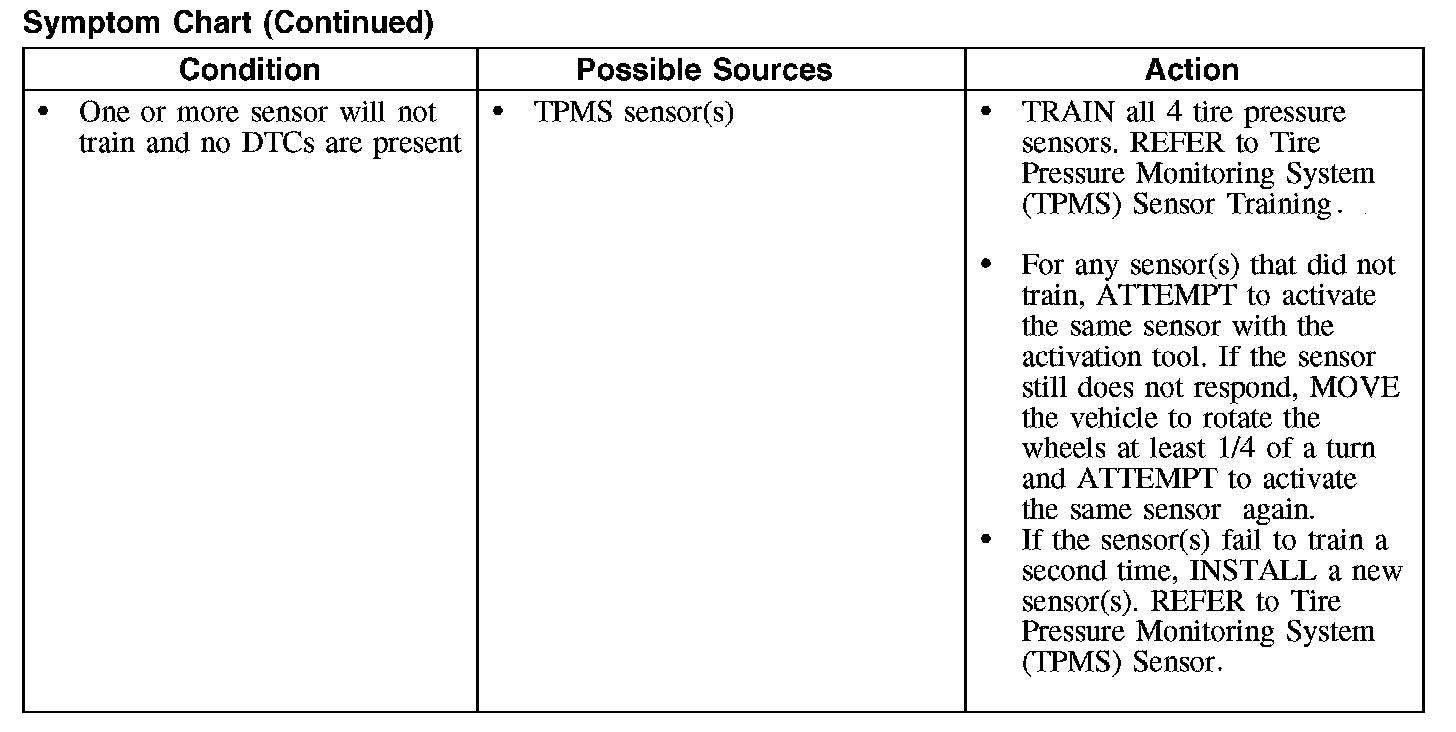 Symptom Chart (Continued)

| Condition | Possible Sources | Action |
|---|---|---|
| • One or more sensor will not train and no DTCs are present | • TPMS sensor(s) | • TRAIN all 4 tire pressure sensors. REFER to Tire Pressure Monitoring System (TPMS) Sensor Training. • For any sensor(s) that did not train, ATTEMPT to activate the same sensor with the activation tool. If the sensor still does not respond, MOVE the vehicle to rotate the wheels at least 1/4 of a turn and ATTEMPT to activate the same sensor again. • If the sensor(s) fail to train a second time, INSTALL a new sensor(s). REFER to Tire Pressure Monitoring System (TPMS) Sensor. |